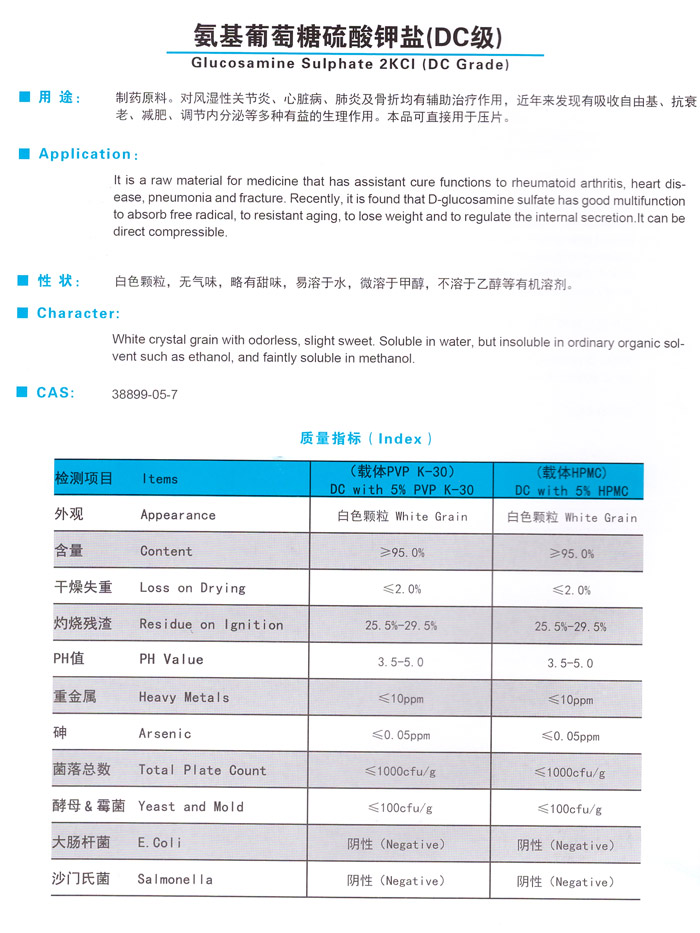 氨基葡萄糖硫酸钾盐(DC级)
Glucosamine Sulphate 2KCl (DC Grade)

■ 用 途： 制药原料。对风湿性关节炎、心脏病、肺炎及骨折均有辅助治疗作用，近年来发现有吸收自由基、抗衰老、减肥、调节内分泌等多种有益的生理作用。本品可直接用于压片。

■ Application:

It is a raw material for medicine that has assistant cure functions to rheumatoid arthritis, heart disease, pneumonia and fracture. Recently, it is found that D-glucosamine sulfate has good multifunction to absorb free radical, to resistant aging, to lose weight and to regulate the internal secretion.It can be direct compressible.

■ 性 状： 白色颗粒，无气味，略有甜味，易溶于水，微溶于甲醇，不溶于乙醇等有机溶剂。

■ Character:

White crystal grain with odorless, slight sweet. Soluble in water, but insoluble in ordinary organic solvent such as ethanol, and faintly soluble in methanol.

■ CAS: 38899-05-7

质量指标（Index）

| 检测项目 Items | （载体PVP K-30） DC with 5% PVP K-30 | （载体HPMC） DC with 5% HPMC |
|---|---|---|
| 外观 Appearance | 白色颗粒 White Grain | 白色颗粒 White Grain |
| 含量 Content | ≥95.0% | ≥95.0% |
| 干燥失重 Loss on Drying | ≤2.0% | ≤2.0% |
| 灼烧残渣 Residue on Ignition | 25.5%-29.5% | 25.5%-29.5% |
| PH值 PH Value | 3.5-5.0 | 3.5-5.0 |
| 重金属 Heavy Metals | ≤10ppm | ≤10ppm |
| 砷 Arsenic | ≤0.05ppm | ≤0.05ppm |
| 菌落总数 Total Plate Count | ≤1000cfu/g | ≤1000cfu/g |
| 酵母＆霉菌 Yeast and Mold | ≤100cfu/g | ≤100cfu/g |
| 大肠杆菌 E.Coli | 阴性（Negative） | 阴性（Negative） |
| 沙门氏菌 Salmonella | 阴性（Negative） | 阴性（Negative） |